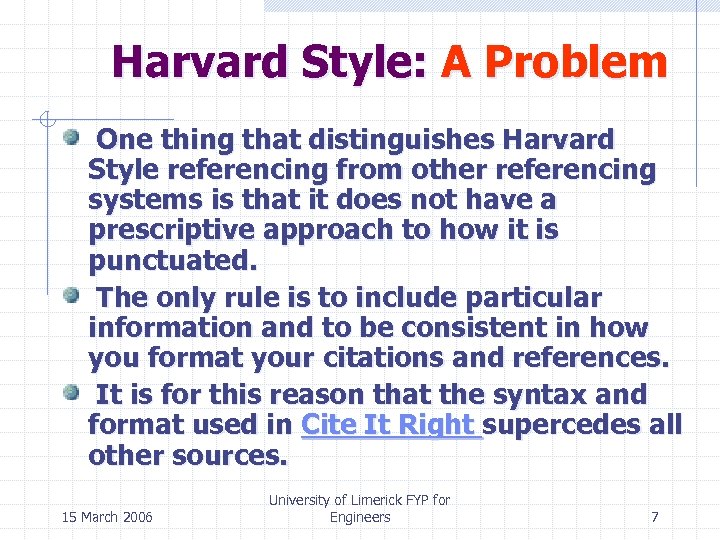 Harvard Style: A Problem

One thing that distinguishes Harvard Style referencing from other referencing systems is that it does not have a prescriptive approach to how it is punctuated.

The only rule is to include particular information and to be consistent in how you format your citations and references.

It is for this reason that the syntax and format used in Cite It Right supercedes all other sources.

15 March 2006

University of Limerick FYP for Engineers

7